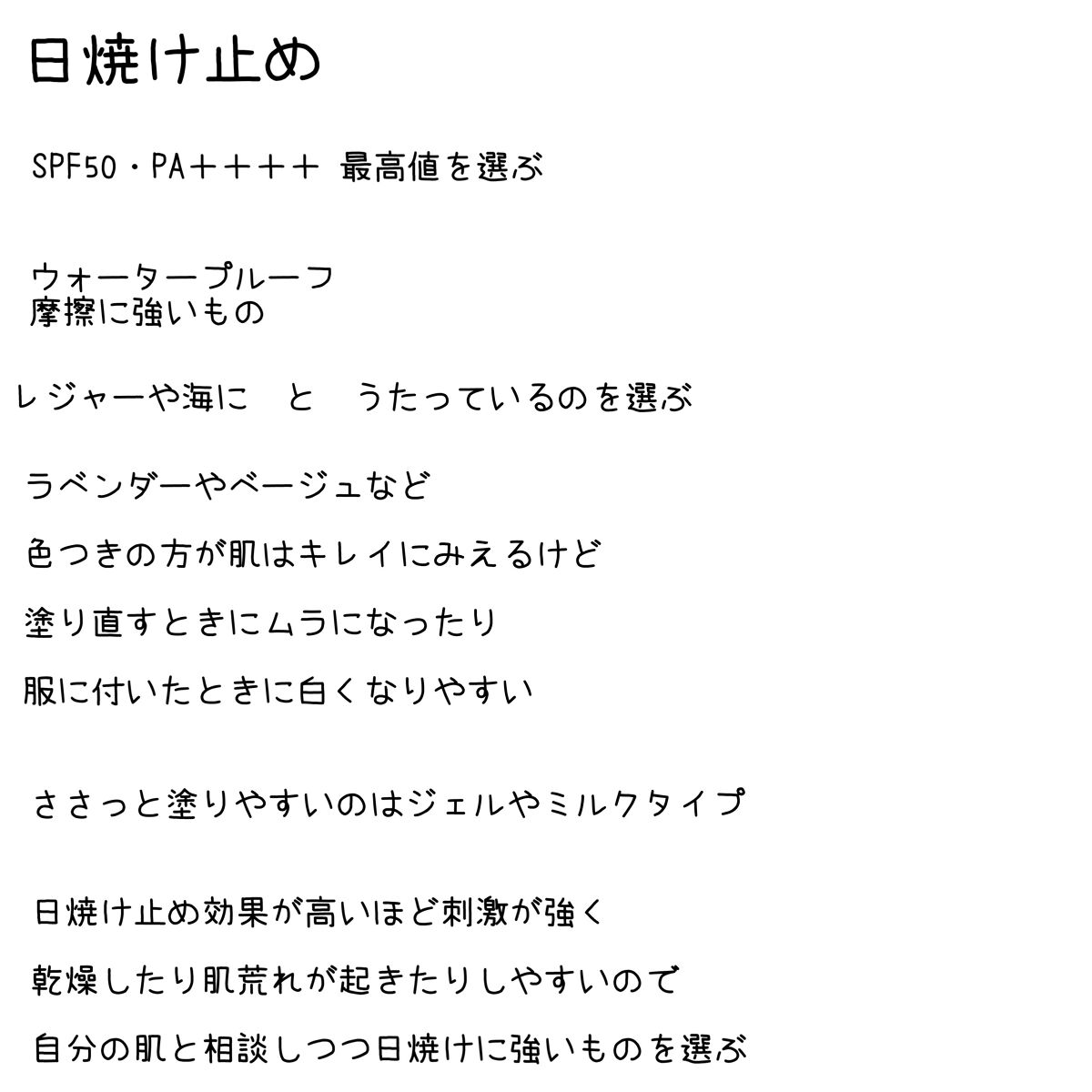 日焼け止め

SPF50・PA＋＋＋＋ 最高値を選ぶ

ウォータープルーフ
摩擦に強いもの

レジャーや海に と うたっているのを選ぶ

ラベンダーやベージュなど

色つきの方が肌はキレイにみえるけど

塗り直すときにムラになったり

服に付いたときに白くなりやすい

ささっと塗りやすいのはジェルやミルクタイプ

日焼け止め効果が高いほど刺激が強く

乾燥したり肌荒れが起きたりしやすいので

自分の肌と相談しつつ日焼けに強いものを選ぶ